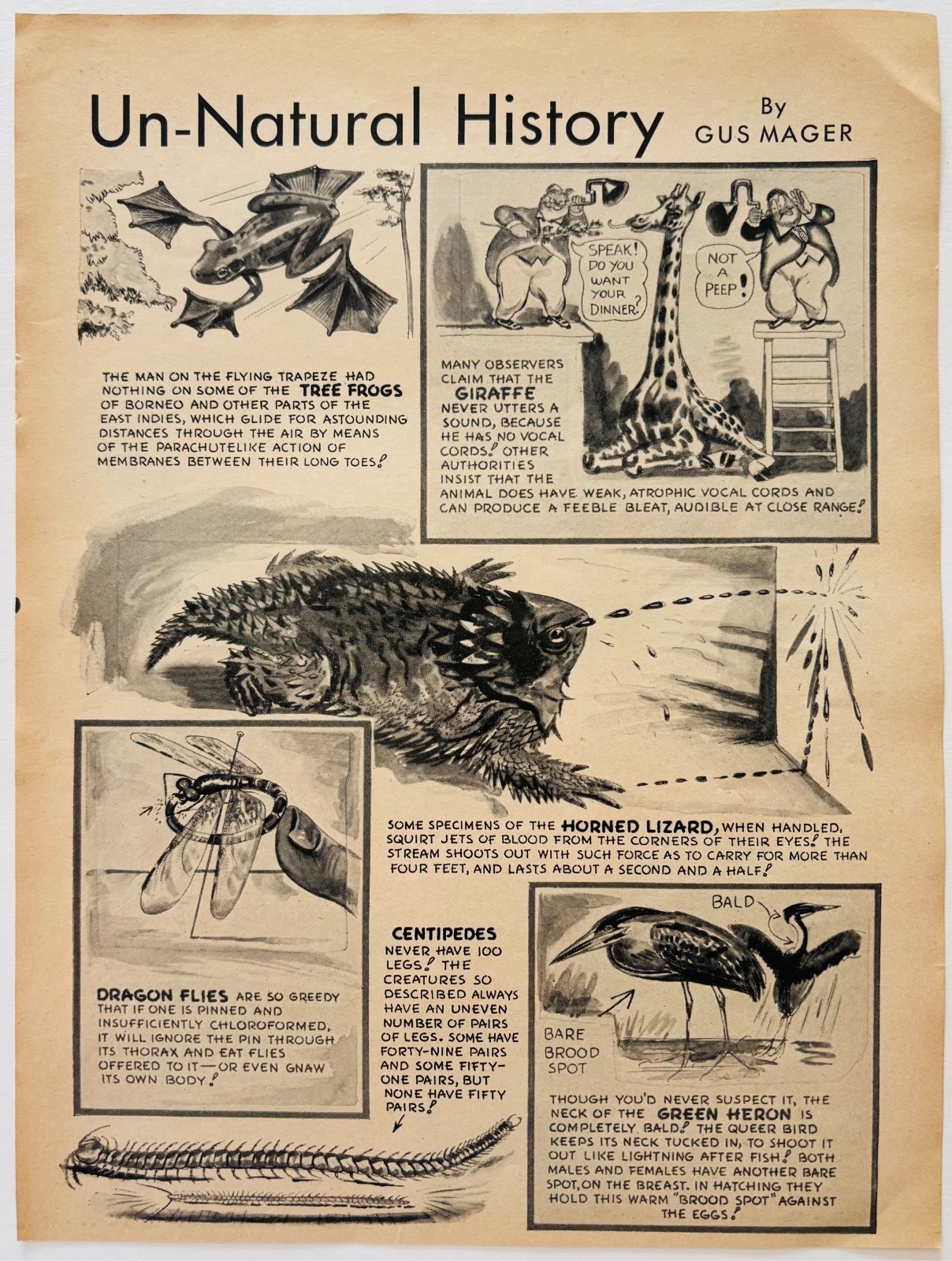 Un-Natural History By GUS MAGER

THE MAN ON THE FLYING TRAPEZE HAD NOTHING ON SOME OF THE TREE FROGS OF BORNEO AND OTHER PARTS OF THE EAST INDIES, WHICH GLIDE FOR ASTOUNDING DISTANCES THROUGH THE AIR BY MEANS OF THE PARACHUTELIKE ACTION OF MEMBRANES BETWEEN THEIR LONG TOES!

SPEAK! DO YOU WANT YOUR DINNER?

NOT A PEEP!

MANY OBSERVERS CLAIM THAT THE GIRAFFE NEVER UTTERS A SOUND, BECAUSE HE HAS NO VOCAL CORDS! OTHER AUTHORITIES INSIST THAT THE ANIMAL DOES HAVE WEAK, ATROPHIC VOCAL CORDS AND CAN PRODUCE A FEEBLE BLEAT, AUDIBLE AT CLOSE RANGE!

SOME SPECIMENS OF THE HORNED LIZARD, WHEN HANDLED, SQUIRT JETS OF BLOOD FROM THE CORNERS OF THEIR EYES! THE STREAM SHOOTS OUT WITH SUCH FORCE AS TO CARRY FOR MORE THAN FOUR FEET, AND LASTS ABOUT A SECOND AND A HALF!

DRAGON FLIES ARE SO GREEDY THAT IF ONE IS PINNED AND INSUFFICIENTLY CHLOROFORMED, IT WILL IGNORE THE PIN THROUGH ITS THORAX AND EAT FLIES OFFERED TO IT—OR EVEN GNAW ITS OWN BODY!

CENTIPEDES NEVER HAVE 100 LEGS! THE CREATURES SO DESCRIBED ALWAYS HAVE AN UNEVEN NUMBER OF PAIRS OF LEGS. SOME HAVE FORTY-NINE PAIRS AND SOME FIFTY-ONE PAIRS, BUT NONE HAVE FIFTY PAIRS!

BALD

BARE BROOD SPOT

THOUGH YOU'D NEVER SUSPECT IT, THE NECK OF THE GREEN HERON IS COMPLETELY BALD! THE QUEER BIRD KEEPS ITS NECK TUCKED IN, TO SHOOT IT OUT LIKE LIGHTNING AFTER FISH! BOTH MALES AND FEMALES HAVE ANOTHER BARE SPOT, ON THE BREAST. IN HATCHING THEY HOLD THIS WARM "BROOD SPOT" AGAINST THE EGGS!